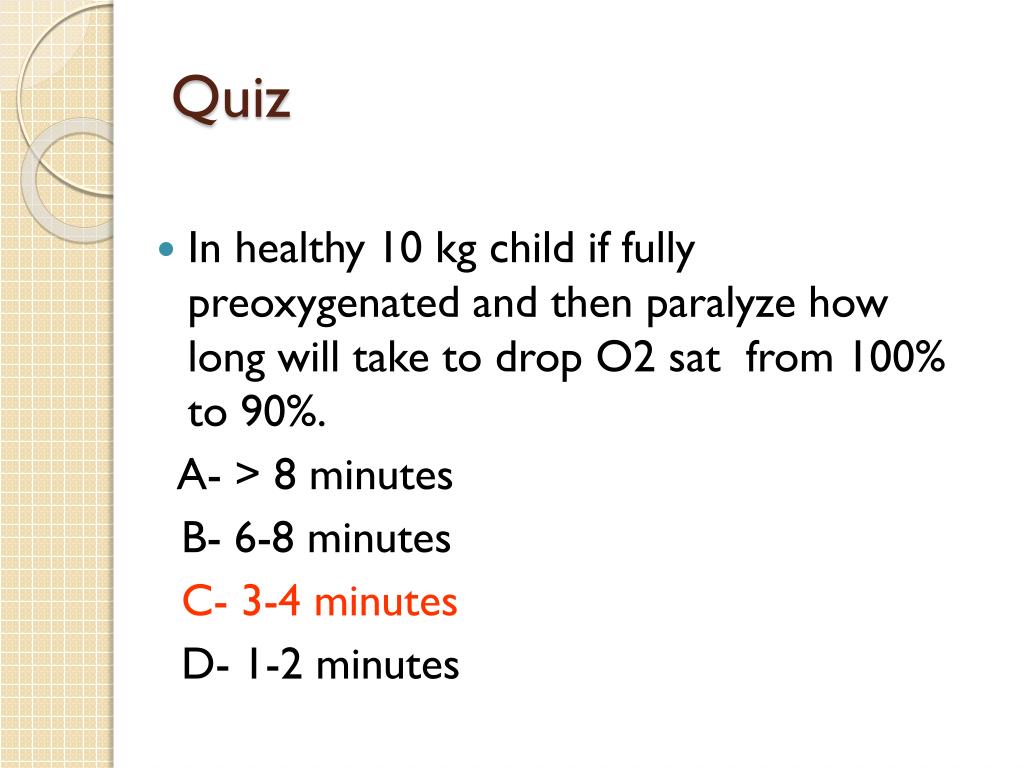 Quiz

In healthy 10 kg child if fully preoxygenated and then paralyze how long will take to drop O2 sat from 100% to 90%.

A- > 8 minutes

B- 6-8 minutes

C- 3-4 minutes

D- 1-2 minutes